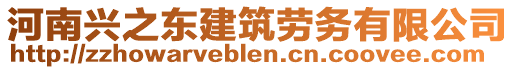 河南兴之东建筑劳务有限公司
http://zzhowarveblen.cn.coovee.com